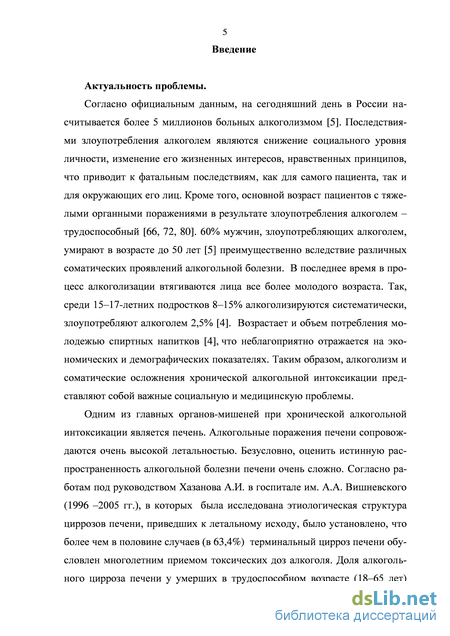 5

Введение

Актуальность проблемы.

Согласно официальным данным, на сегодняшний день в России насчитывается более 5 миллионов больных алкоголизмом [5]. Последствиями злоупотребления алкоголем являются снижение социального уровня личности, изменение его жизненных интересов, нравственных принципов, что приводит к фатальным последствиям, как для самого пациента, так и для окружающих его лиц. Кроме того, основной возраст пациентов с тяжелыми органными поражениями в результате злоупотребления алкоголем – трудоспособный [66, 72, 80]. 60% мужчин, злоупотребляющих алкоголем, умирают в возрасте до 50 лет [5] преимущественно вследствие различных соматических проявлений алкогольной болезни. В последнее время в процесс алкоголизации втягиваются лица все более молодого возраста. Так, среди 15–17-летних подростков 8–15% алкоголизируются систематически, злоупотребляют алкоголем 2,5% [4]. Возрастает и объем потребления молодежью спиртных напитков [4], что неблагоприятно отражается на экономических и демографических показателях. Таким образом, алкоголизм и соматические осложнения хронической алкогольной интоксикации представляют собой важные социальную и медицинскую проблемы.

Одним из главных органов-мишеней при хронической алкогольной интоксикации является печень. Алкогольные поражения печени сопровождаются очень высокой летальностью. Безусловно, оценить истинную распространенность алкогольной болезни печени очень сложно. Согласно работам под руководством Хазанова А.И. в госпитале им. А.А. Вишневского (1996 –2005 гг.), в которых была исследована этиологическая структура циррозов печени, приведших к летальному исходу, было установлено, что более чем в половине случаев (в 63,4%) терминальный цирроз печени обусловлен многолетним приемом токсических доз алкоголя. Доля алкогольного цирроза печени у умерших в трудоспособном возрасте (18–65 лет)

dsLib.net
библиотека диссертаций